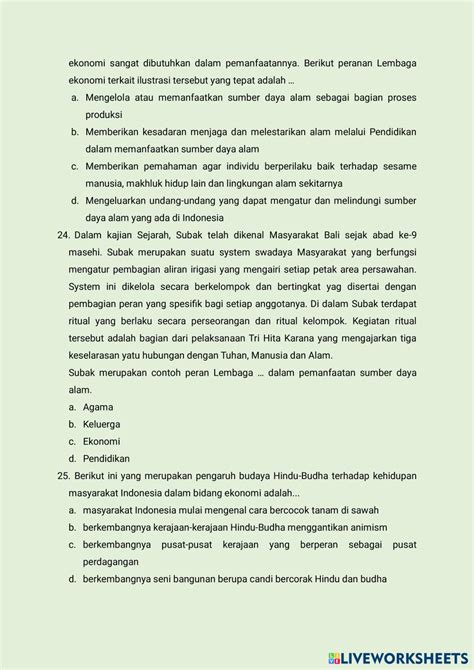 ekonomi sangat dibutuhkan dalam pemanfaatannya. Berikut peranan Lembaga ekonomi terkait ilustrasi tersebut yang tepat adalah ...

a. Mengelola atau memanfaatkan sumber daya alam sebagai bagian proses produksi
b. Memberikan kesadaran menjaga dan melestarikan alam melalui Pendidikan dalam memanfaatkan sumber daya alam
c. Memberikan pemahaman agar individu berperilaku baik terhadap sesame manusia, makhluk hidup lain dan lingkungan alam sekitarnya
d. Mengeluarkan undang-undang yang dapat mengatur dan melindungi sumber daya alam yang ada di Indonesia

24. Dalam kajian Sejarah, Subak telah dikenal Masyarakat Bali sejak abad ke-9 masehi. Subak merupakan suatu system swadaya Masyarakat yang berfungsi mengatur pembagian aliran irigasi yang mengairi setiap petak area persawahan. System ini dikelola secara berkelompok dan bertingkat yag disertai dengan pembagian peran yang spesifik bagi setiap anggotanya. Di dalam Subak terdapat ritual yang berlaku secara perseorangan dan ritual kelompok. Kegiatan ritual tersebut adalah bagian dari pelaksanaan Tri Hita Karana yang mengajarkan tiga keselarasan yatu hubungan dengan Tuhan, Manusia dan Alam.
Subak merupakan contoh peran Lembaga ... dalam pemanfaatan sumber daya alam.
a. Agama
b. Keluerga
c. Ekonomi
d. Pendidikan

25. Berikut ini yang merupakan pengaruh budaya Hindu-Budha terhadap kehidupan masyarakat Indonesia dalam bidang ekonomi adalah...
a. masyarakat Indonesia mulai mengenal cara bercocok tanam di sawah
b. berkembangnya kerajaan-kerajaan Hindu-Budha menggantikan animism
c. berkembangnya pusat-pusat kerajaan yang berperan sebagai pusat perdagangan
d. berkembangnya seni bangunan berupa candi bercorak Hindu dan budha

LIVEWORKSHEETS